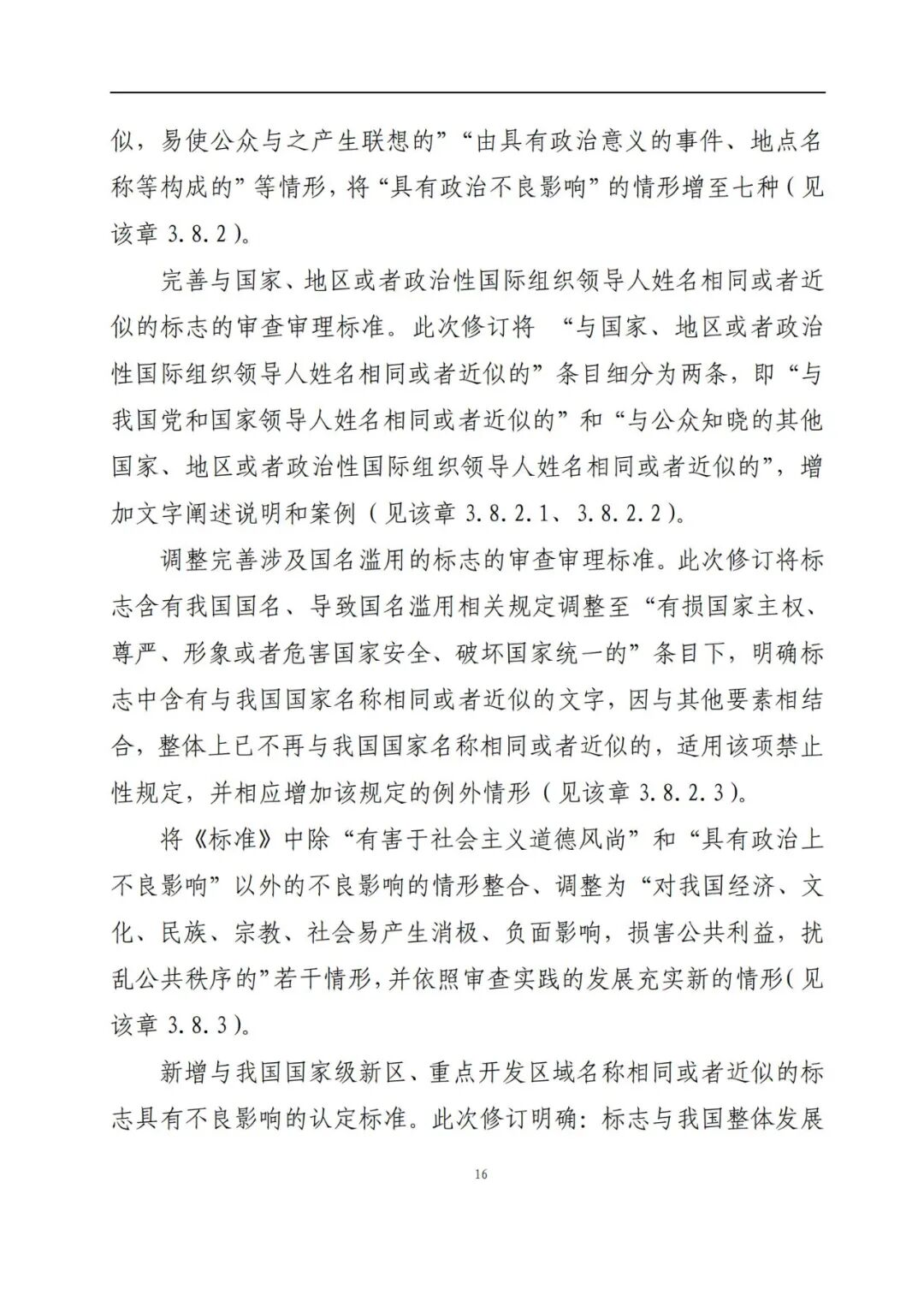 似，易使公众与之产生联想的”“由具有政治意义的事件、地点名称等构成的”等情形，将“具有政治不良影响”的情形增至七种（见该章 3.8.2）。

完善与国家、地区或者政治性国际组织领导人姓名相同或者近似的标志的审查审理标准。此次修订将 “与国家、地区或者政治性国际组织领导人姓名相同或者近似的”条目细分为两条，即“与我国党和国家领导人姓名相同或者近似的”和“与公众知晓的其他国家、地区或者政治性国际组织领导人姓名相同或者近似的”，增加文字阐述说明和案例（见该章 3.8.2.1、3.8.2.2）。

调整完善涉及国名滥用的标志的审查审理标准。此次修订将标志含有我国国名、导致国名滥用相关规定调整至“有损国家主权、尊严、形象或者危害国家安全、破坏国家统一的”条目下，明确标志中含有与我国国家名称相同或者近似的文字，因与其他要素相结合，整体上已不再与我国国家名称相同或者近似的，适用该项禁止性规定，并相应增加该规定的例外情形（见该章 3.8.2.3）。

将《标准》中除“有害于社会主义道德风尚”和“具有政治上不良影响”以外的不良影响的情形整合、调整为“对我国经济、文化、民族、宗教、社会易产生消极、负面影响，损害公共利益，扰乱公共秩序的”若干情形，并依照审查实践的发展充实新的情形（见该章 3.8.3）。

新增与我国国家级新区、重点开发区域名称相同或者近似的标志具有不良影响的认定标准。此次修订明确：标志与我国整体发展

16